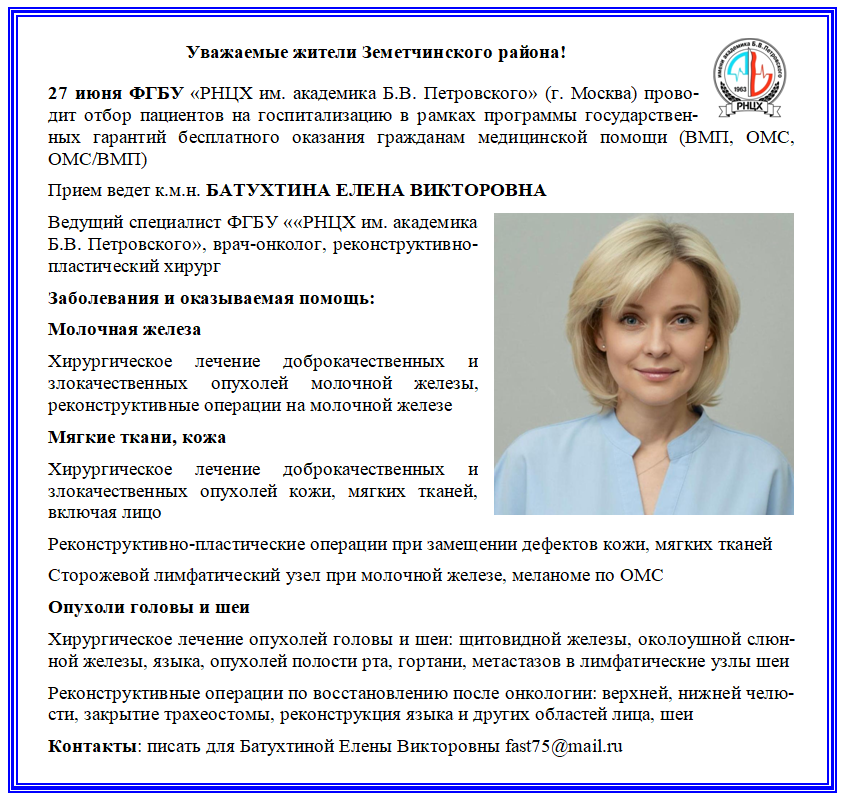 Уважаемые жители Земетчинского района!

имени академика Б.В. Петровского
1963
РНЦХ

27 июня ФГБУ «РНЦХ им. академика Б.В. Петровского» (г. Москва) проводит отбор пациентов на госпитализацию в рамках программы государственных гарантий бесплатного оказания гражданам медицинской помощи (ВМП, ОМС, ОМС/ВМП)

Прием ведет к.м.н. БАТУХТИНА ЕЛЕНА ВИКТОРОВНА

Ведущий специалист ФГБУ ««РНЦХ им. академика Б.В. Петровского», врач-онколог, реконструктивно-пластический хирург

Заболевания и оказываемая помощь:

Молочная железа

Хирургическое лечение доброкачественных и злокачественных опухолей молочной железы, реконструктивные операции на молочной железе

Мягкие ткани, кожа

Хирургическое лечение доброкачественных и злокачественных опухолей кожи, мягких тканей, включая лицо

Реконструктивно-пластические операции при замещении дефектов кожи, мягких тканей

Сторожевой лимфатический узел при молочной железе, меланоме по ОМС

Опухоли головы и шеи

Хирургическое лечение опухолей головы и шеи: щитовидной железы, околоушной слюнной железы, языка, опухолей полости рта, гортани, метастазов в лимфатические узлы шеи

Реконструктивные операции по восстановлению после онкологии: верхней, нижней челюсти, закрытие трахеостомы, реконструкция языка и других областей лица, шеи

Контакты: писать для Батухтиной Елены Викторовны fast75@mail.ru